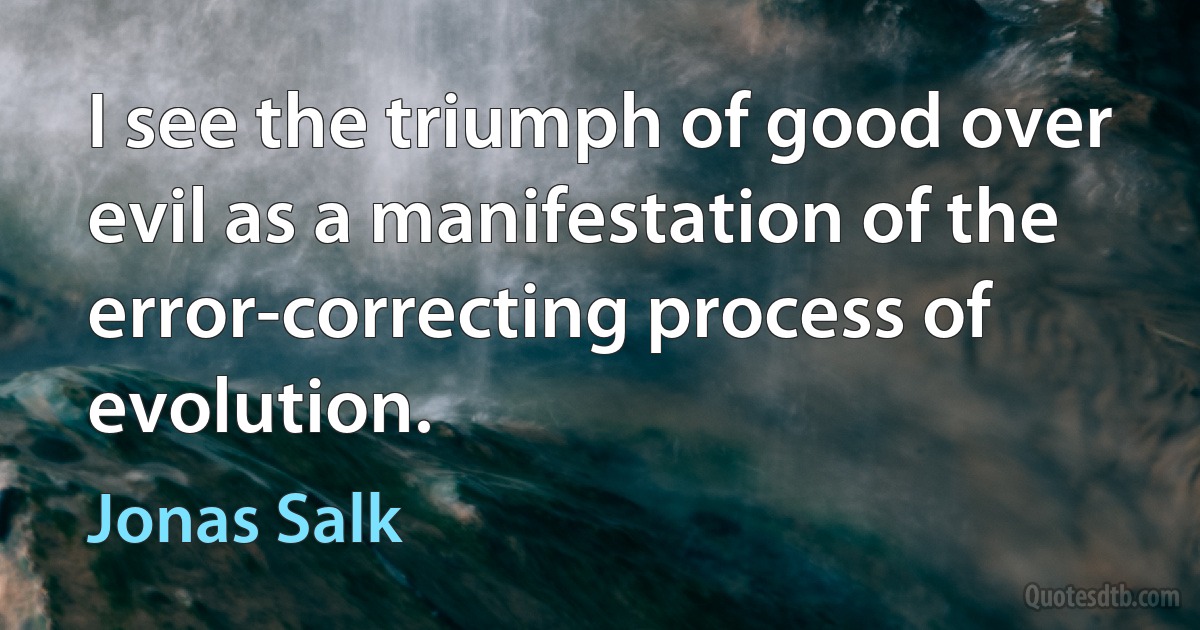 I see the triumph of good over evil as a manifestation of the error-correcting process of evolution.

Jonas Salk

Quotesdtb.com